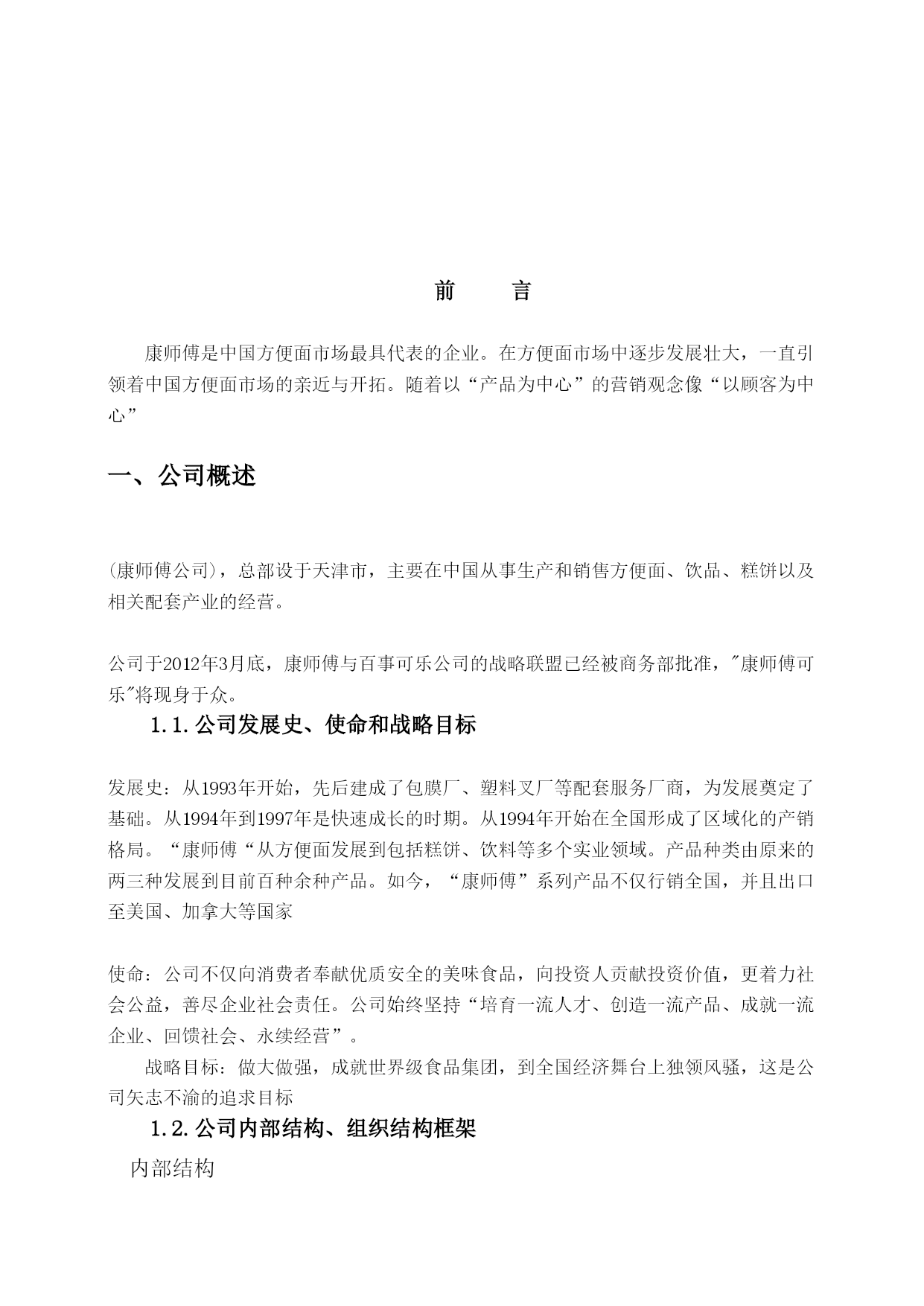 前　　言

康师傅是中国方便面市场最具代表的企业。在方便面市场中逐步发展壮大，一直引领着中国方便面市场的亲近与开拓。随着以“产品为中心”的营销观念像“以顾客为中心”

一、公司概述

(康师傅公司)，总部设于天津市，主要在中国从事生产和销售方便面、饮品、糕饼以及相关配套产业的经营。

公司于2012年3月底，康师傅与百事可乐公司的战略联盟已经被商务部批准，"康师傅可乐"将现身于众。

1.1.公司发展史、使命和战略目标

发展史：从1993年开始，先后建成了包膜厂、塑料叉厂等配套服务厂商，为发展奠定了基础。从1994年到1997年是快速成长的时期。从1994年开始在全国形成了区域化的产销格局。“康师傅“从方便面发展到包括糕饼、饮料等多个实业领域。产品种类由原来的两三种发展到目前百种余种产品。如今，“康师傅”系列产品不仅行销全国，并且出口至美国、加拿大等国家

使命：公司不仅向消费者奉献优质安全的美味食品，向投资人贡献投资价值，更着力社会公益，善尽企业社会责任。公司始终坚持“培育一流人才、创造一流产品、成就一流企业、回馈社会、永续经营”。

战略目标：做大做强，成就世界级食品集团，到全国经济舞台上独领风骚，这是公司矢志不渝的追求目标

1.2.公司内部结构、组织结构框架

内部结构